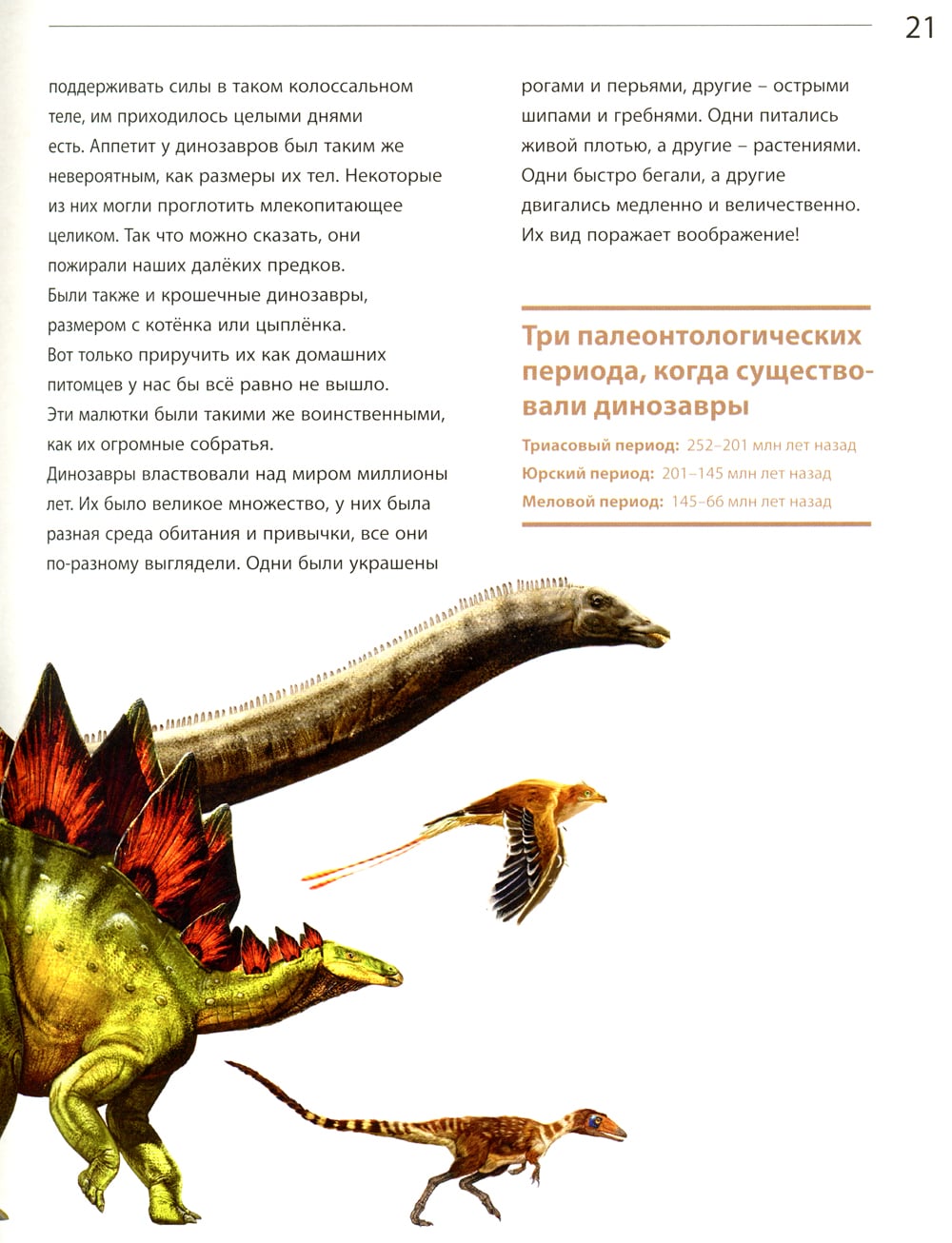 21

поддерживать силы в таком колоссальном теле, им приходилось целыми днями есть. Аппетит у динозавров был таким же невероятным, как размеры их тел. Некоторые из них могли проглотить млекопитающее целиком. Так что можно сказать, они пожирали наших далёких предков.
Были также и крошечные динозавры, размером с котёнка или цыплёнка.
Вот только приручить их как домашних питомцев у нас бы всё равно не вышло.
Эти малютки были такими же воинственными, как их огромные собратья.
Динозавры властвовали над миром миллионы лет. Их было великое множество, у них была разная среда обитания и привычки, все они по-разному выглядели. Одни были украшены рогами и перьями, другие – острыми шипами и гребнями. Одни питались живой плотью, а другие – растениями. Одни быстро бегали, а другие двигались медленно и величественно. Их вид поражает воображение!

Три палеонтологических периода, когда существовали динозавры

Триасовый период: 252–201 млн лет назад
Юрский период: 201–145 млн лет назад
Меловой период: 145–66 млн лет назад